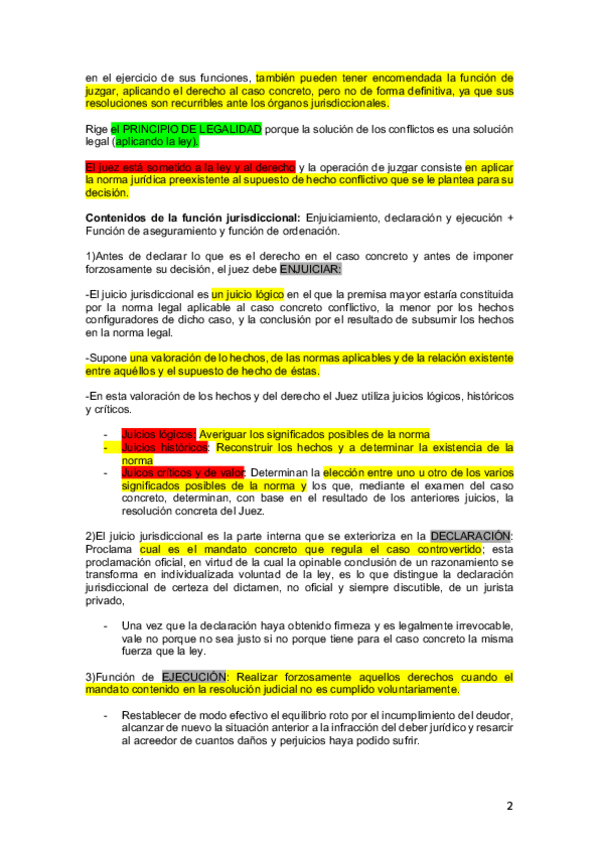 en el ejercicio de sus funciones, también pueden tener encomendada la función de juzgar, aplicando el derecho al caso concreto, pero no de forma definitiva, ya que sus resoluciones son recurribles ante los órganos jurisdiccionales.

Rige el PRINCIPIO DE LEGALIDAD porque la solución de los conflictos es una solución legal (aplicando la ley).

El juez está sometido a la ley y al derecho y la operación de juzgar consiste en aplicar la norma jurídica preexistente al supuesto de hecho conflictivo que se le plantea para su decisión.

Contenidos de la función jurisdiccional: Enjuiciamiento, declaración y ejecución + Función de aseguramiento y función de ordenación.

1)Antes de declarar lo que es el derecho en el caso concreto y antes de imponer forzosamente su decisión, el juez debe ENJUICIAR:

-El juicio jurisdiccional es un juicio lógico en el que la premisa mayor estaría constituida por la norma legal aplicable al caso concreto conflictivo, la menor por los hechos configuradores de dicho caso, y la conclusión por el resultado de subsumir los hechos en la norma legal.

-Supone una valoración de lo hechos, de las normas aplicables y de la relación existente entre aquéllos y el supuesto de hecho de éstas.

-En esta valoración de los hechos y del derecho el Juez utiliza juicios lógicos, históricos y críticos.

- Juicios lógicos: Averiguar los significados posibles de la norma
- Juicios históricos: Reconstruir los hechos y a determinar la existencia de la norma
- Juicos críticos y de valor: Determinan la elección entre uno u otro de los varios significados posibles de la norma y los que, mediante el examen del caso concreto, determinan, con base en el resultado de los anteriores juicios, la resolución concreta del Juez.

2)El juicio jurisdiccional es la parte interna que se exterioriza en la DECLARACIÓN: Proclama cual es el mandato concreto que regula el caso controvertido; esta proclamación oficial, en virtud de la cual la opinable conclusión de un razonamiento se transforma en individualizada voluntad de la ley, es lo que distingue la declaración jurisdiccional de certeza del dictamen, no oficial y siempre discutible, de un jurista privado,

- Una vez que la declaración haya obtenido firmeza y es legalmente irrevocable, vale no porque no sea justo si no porque tiene para el caso concreto la misma fuerza que la ley.

3)Función de EJECUCIÓN: Realizar forzosamente aquellos derechos cuando el mandato contenido en la resolución judicial no es cumplido voluntariamente.

- Restablecer de modo efectivo el equilibrio roto por el incumplimiento del deudor, alcanzar de nuevo la situación anterior a la infracción del deber jurídico y resarcir al acreedor de cuantos daños y perjuicios haya podido sufrir.

2